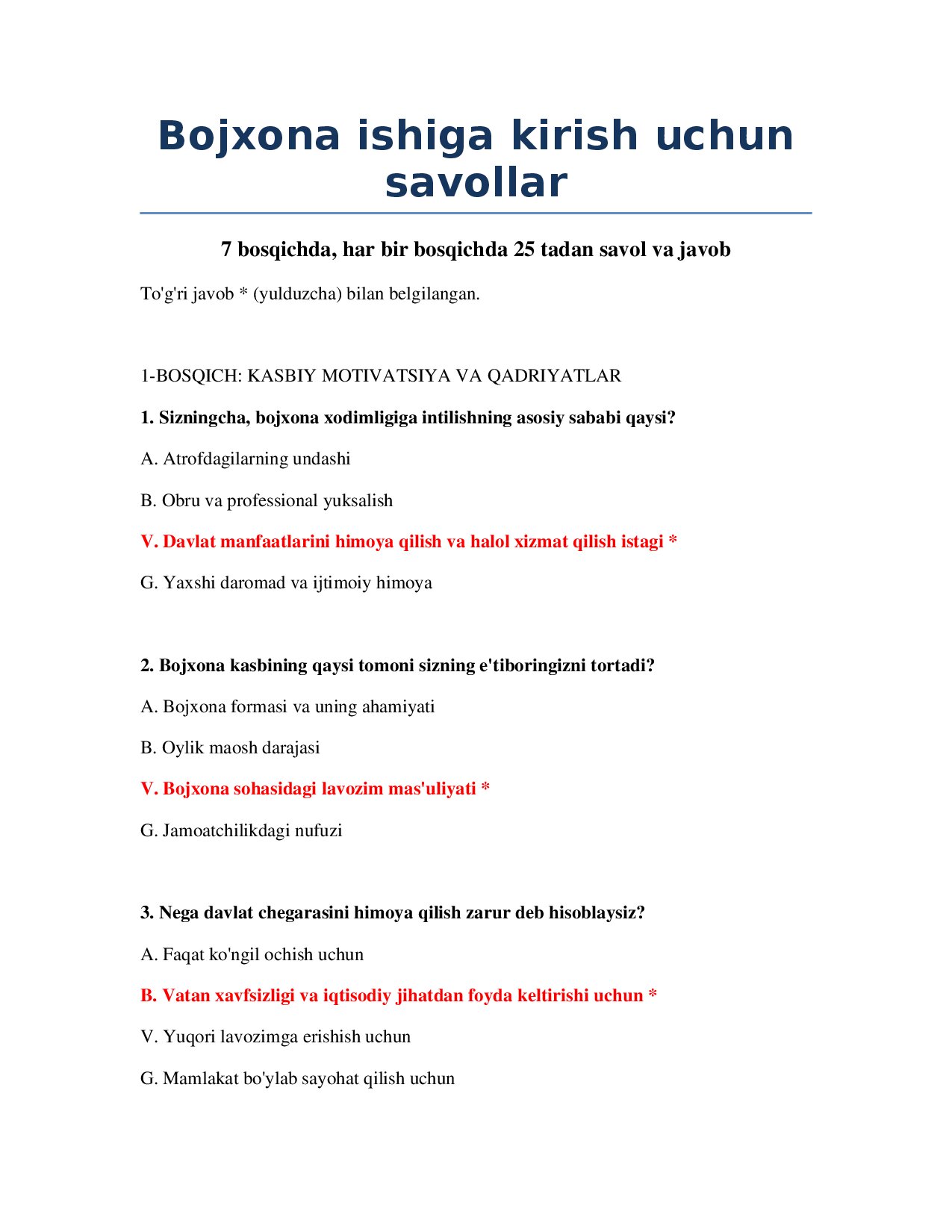 Bojxona ishiga kirish uchun savollar

7 bosqichda, har bir bosqichda 25 tadan savol va javob

To'g'ri javob * (yulduzcha) bilan belgilangan.

1-BOSQICH: KASBIY MOTIVATSIYA VA QADRIYATLAR

1. Sizningcha, bojxona xodimligiga intilishning asosiy sababi qaysi?

A. Atrofdagilarning undashi

B. Obru va professional yuksalish

V. Davlat manfaatlarini himoya qilish va halol xizmat qilish istagi *

G. Yaxshi daromad va ijtimoiy himoya

2. Bojxona kasbining qaysi tomoni sizning e'tiboringizni tortadi?

A. Bojxona formasi va uning ahamiyati

B. Oylik maosh darajasi

V. Bojxona sohasidagi lavozim mas'uliyati *

G. Jamoatchilikdagi nufuzi

3. Nega davlat chegarasini himoya qilish zarur deb hisoblaysiz?

A. Faqat ko'ngil ochish uchun

B. Vatan xavfsizligi va iqtisodiy jihatdan foyda keltirishi uchun *

V. Yuqori lavozimga erishish uchun

G. Mamlakat bo'ylab sayohat qilish uchun